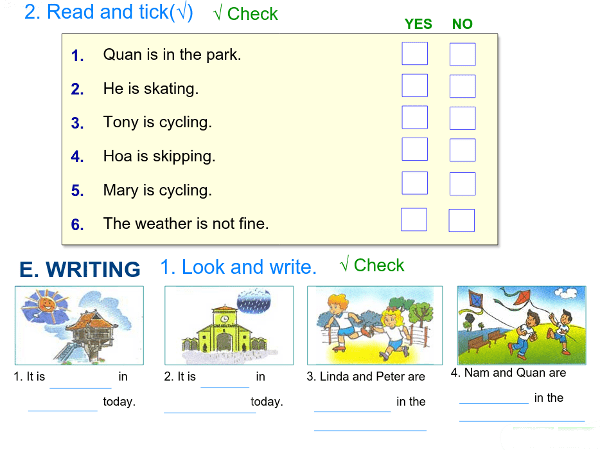 2. Read and tick(√) √ Check

YES NO

1. Quan is in the park. ☐ ☐

2. He is skating. ☐ ☐

3. Tony is cycling. ☐ ☐

4. Hoa is skipping. ☐ ☐

5. Mary is cycling. ☐ ☐

6. The weather is not fine. ☐ ☐

E. WRITING 1. Look and write. √ Check

1. It is ____ in ____ today.

2. It is ____ in ____ today.

3. Linda and Peter are ____ in the ____

4. Nam and Quan are ____ in the ____